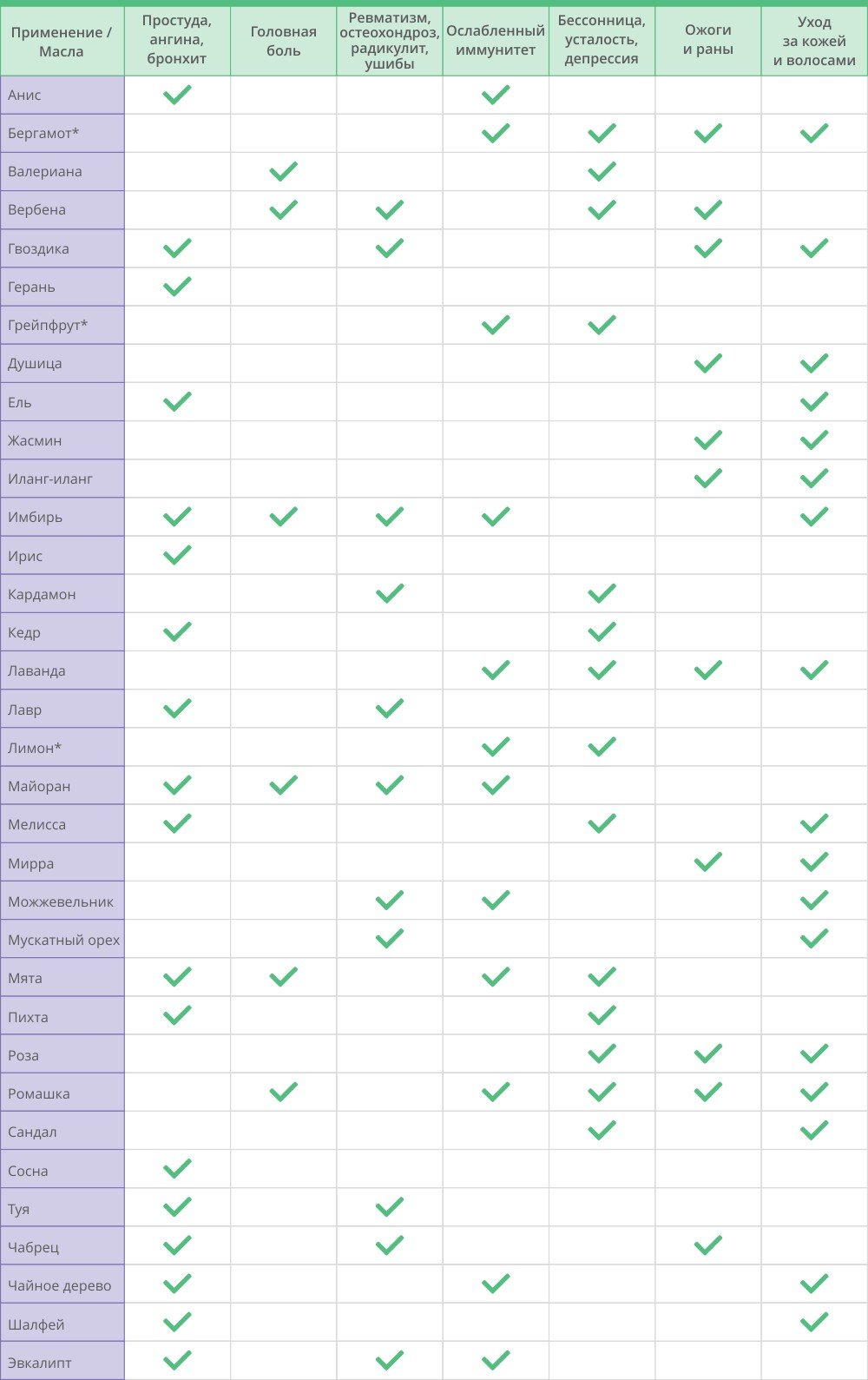 | Применение / Масла | Простуда, ангина, бронхит | Головная боль | Ревматизм, остеохондроз, радикулит, ушибы | Ослабленный иммунитет | Бессонница, усталость, депрессия | Ожоги и раны | Уход за кожей и волосами |
|---|---|---|---|---|---|---|---|
| Анис | ✓ | | | ✓ | | | |
| Бергамот* | | | | ✓ | ✓ | ✓ | ✓ |
| Валериана | | ✓ | | | ✓ | | |
| Вербена | | ✓ | ✓ | | ✓ | ✓ | |
| Гвоздика | ✓ | | ✓ | | | ✓ | ✓ |
| Герань | ✓ | | | | | | |
| Грейпфрут* | | | | ✓ | ✓ | | |
| Душица | | | | | | ✓ | ✓ |
| Ель | ✓ | | | | | | ✓ |
| Жасмин | | | | | | ✓ | ✓ |
| Иланг-иланг | | | | | | ✓ | ✓ |
| Имбирь | ✓ | ✓ | ✓ | ✓ | | | ✓ |
| Ирис | ✓ | | | | | | |
| Кардамон | | | ✓ | | ✓ | | |
| Кедр | ✓ | | | | ✓ | | |
| Лаванда | | | | ✓ | ✓ | ✓ | ✓ |
| Лавр | ✓ | | ✓ | | | | |
| Лимон* | | | | ✓ | ✓ | | |
| Майоран | ✓ | ✓ | ✓ | ✓ | | | |
| Мелисса | ✓ | | | | ✓ | | ✓ |
| Мирра | | | | | | ✓ | ✓ |
| Можжевельник | | | ✓ | ✓ | | | ✓ |
| Мускатный орех | | | ✓ | | | | ✓ |
| Мята | ✓ | ✓ | | ✓ | ✓ | | |
| Пихта | ✓ | | | | ✓ | | |
| Роза | | | | | ✓ | ✓ | ✓ |
| Ромашка | | ✓ | | ✓ | ✓ | ✓ | ✓ |
| Сандал | | | | | ✓ | | ✓ |
| Сосна | ✓ | | | | | | |
| Туя | ✓ | | ✓ | | | | |
| Чабрец | ✓ | | ✓ | | | ✓ | |
| Чайное дерево | ✓ | | | ✓ | | | ✓ |
| Шалфей | ✓ | | | | | | ✓ |
| Эвкалипт | ✓ | | ✓ | ✓ | | | |